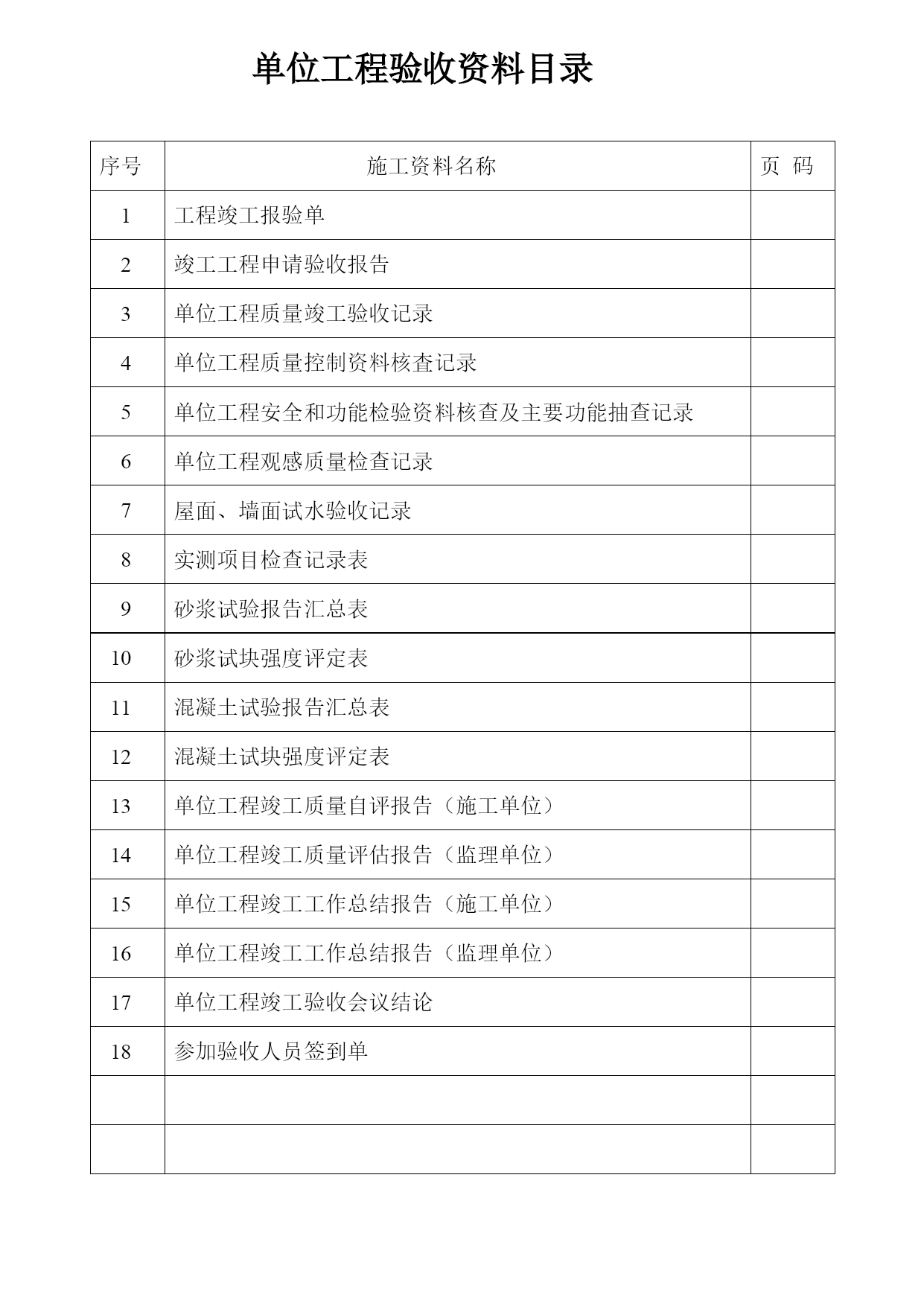 单位工程验收资料目录

| 序号 | 施工资料名称 | 页 码 |
|---|---|---|
| 1 | 工程竣工报验单 | |
| 2 | 竣工工程申请验收报告 | |
| 3 | 单位工程质量竣工验收记录 | |
| 4 | 单位工程质量控制资料核查记录 | |
| 5 | 单位工程安全和功能检验资料核查及主要功能抽查记录 | |
| 6 | 单位工程观感质量检查记录 | |
| 7 | 屋面、墙面试水验收记录 | |
| 8 | 实测项目检查记录表 | |
| 9 | 砂浆试验报告汇总表 | |
| 10 | 砂浆试块强度评定表 | |
| 11 | 混凝土试验报告汇总表 | |
| 12 | 混凝土试块强度评定表 | |
| 13 | 单位工程竣工质量自评报告（施工单位） | |
| 14 | 单位工程竣工质量评估报告（监理单位） | |
| 15 | 单位工程竣工工作总结报告（施工单位） | |
| 16 | 单位工程竣工工作总结报告（监理单位） | |
| 17 | 单位工程竣工验收会议结论 | |
| 18 | 参加验收人员签到单 | |
| | | |
| | | |